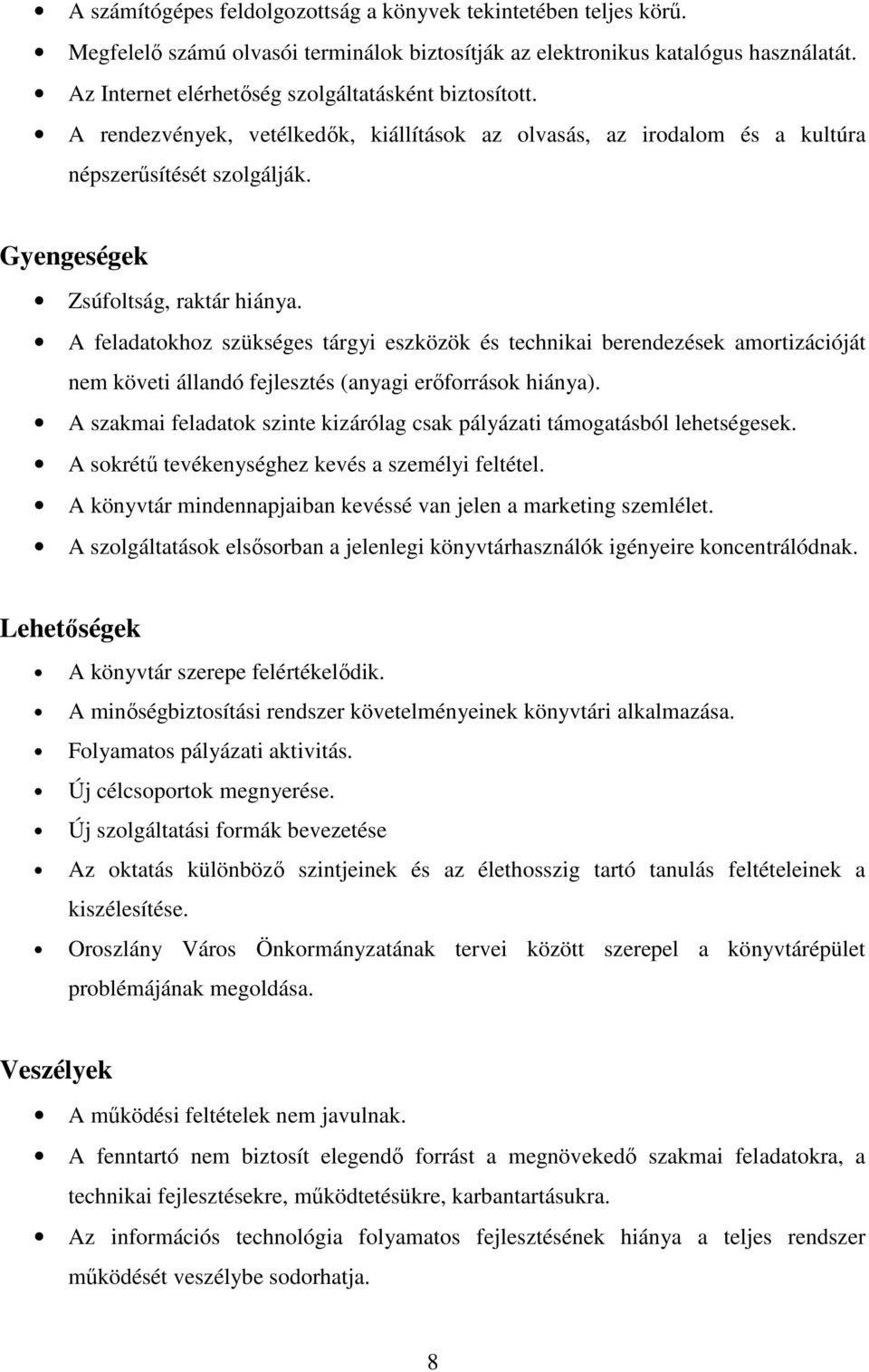 • A számítógépes feldolgozottság a könyvek tekintetében teljes körű.
• Megfelelő számú olvasói terminálok biztosítják az elektronikus katalógus használatát.
• Az Internet elérhetőség szolgáltatásként biztosított.
• A rendezvények, vetélkedők, kiállítások az olvasás, az irodalom és a kultúra népszerűsítését szolgálják.

Gyengeségek

• Zsúfoltság, raktár hiánya.
• A feladatokhoz szükséges tárgyi eszközök és technikai berendezések amortizációját nem követi állandó fejlesztés (anyagi erőforrások hiánya).
• A szakmai feladatok szinte kizárólag csak pályázati támogatásból lehetségesek.
• A sokrétű tevékenységhez kevés a személyi feltétel.
• A könyvtár mindennapjaiban kevéssé van jelen a marketing szemlélet.
• A szolgáltatások elsősorban a jelenlegi könyvtárhasználók igényeire koncentrálódnak.

Lehetőségek

• A könyvtár szerepe felértékelődik.
• A minőségbiztosítási rendszer követelményeinek könyvtári alkalmazása.
• Folyamatos pályázati aktivitás.
• Új célcsoportok megnyerése.
• Új szolgáltatási formák bevezetése
• Az oktatás különböző szintjeinek és az élethosszig tartó tanulás feltételeinek a kiszélesítése.
• Oroszlány Város Önkormányzatának tervei között szerepel a könyvtárépület problémájának megoldása.

Veszélyek

• A működési feltételek nem javulnak.
• A fenntartó nem biztosít elegendő forrást a megnövekedő szakmai feladatokra, a technikai fejlesztésekre, működtetésükre, karbantartásukra.
• Az információs technológia folyamatos fejlesztésének hiánya a teljes rendszer működését veszélybe sodorhatja.

8